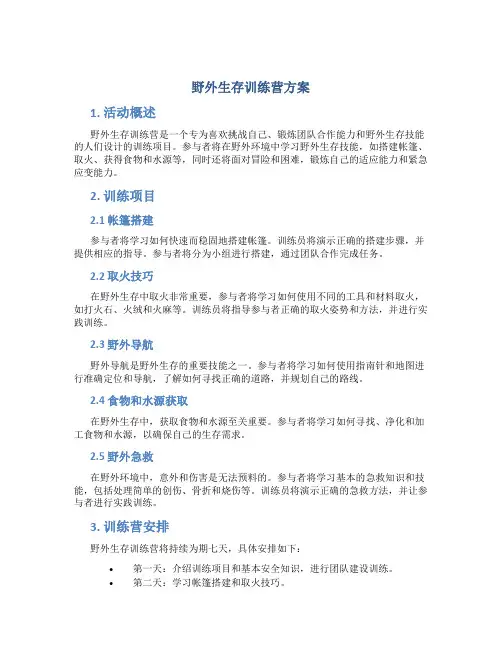 野外生存训练营方案

1. 活动概述

野外生存训练营是一个专为喜欢挑战自己、锻炼团队合作能力和野外生存技能的人们设计的训练项目。参与者将在野外环境中学习野外生存技能，如搭建帐篷、取火、获得食物和水源等，同时还将面对冒险和困难，锻炼自己的适应能力和紧急应变能力。

2. 训练项目

2.1 帐篷搭建

参与者将学习如何快速而稳固地搭建帐篷。训练员将演示正确的搭建步骤，并提供相应的指导。参与者将分为小组进行搭建，通过团队合作完成任务。

2.2 取火技巧

在野外生存中取火非常重要，参与者将学习如何使用不同的工具和材料取火，如打火石、火绒和火麻等。训练员将指导参与者正确的取火姿势和方法，并进行实践训练。

2.3 野外导航

野外导航是野外生存的重要技能之一。参与者将学习如何使用指南针和地图进行准确定位和导航，了解如何寻找正确的道路，并规划自己的路线。

2.4 食物和水源获取

在野外生存中，获取食物和水源至关重要。参与者将学习如何寻找、净化和加工食物和水源，以确保自己的生存需求。

2.5 野外急救

在野外环境中，意外和伤害是无法预料的。参与者将学习基本的急救知识和技能，包括处理简单的创伤、骨折和烧伤等。训练员将演示正确的急救方法，并让参与者进行实践训练。

3. 训练营安排

野外生存训练营将持续为期七天，具体安排如下：

• 第一天：介绍训练项目和基本安全知识，进行团队建设训练。
• 第二天：学习帐篷搭建和取火技巧。